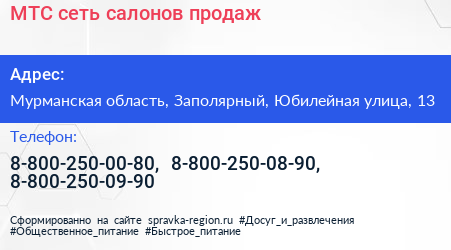 МТС сеть салонов продаж

Адрес:

Мурманская область, Заполярный, Юбилейная улица, 13

Телефон:

8-800-250-00-80, 8-800-250-08-90, 8-800-250-09-90

Сформированно на сайте spravka-region.ru #Досуг_и_развлечения #Общественное_питание #Быстрое_питание